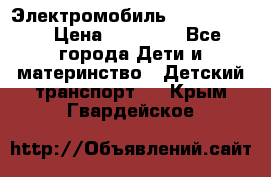 Электромобиль Цена Все города Дети и материнство Детский транспорт Крым Гвардейское

http://Объявлений.сайт